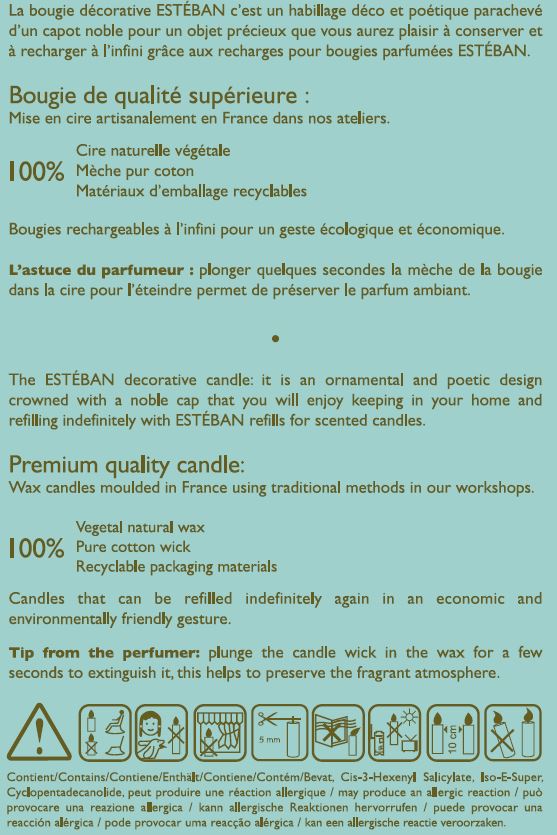 La bougie décorative ESTÉBAN c'est un habillage déco et poétique parachevé d'un capot noble pour un objet précieux que vous aurez plaisir à conserver et à recharger à l'infini grâce aux recharges pour bougies parfumées ESTÉBAN.

Bougie de qualité supérieure :
Mise en cire artisanalement en France dans nos ateliers.

100% Cire naturelle végétale
Mèche pur coton
Matériaux d'emballage recyclables

Bougies rechargeables à l'infini pour un geste écologique et économique.

L'astuce du parfumeur : plonger quelques secondes la mèche de la bougie dans la cire pour l'éteindre permet de préserver le parfum ambiant.

•

The ESTÉBAN decorative candle: it is an ornamental and poetic design crowned with a noble cap that you will enjoy keeping in your home and refilling indefinitely with ESTÉBAN refills for scented candles.

Premium quality candle:
Wax candles moulded in France using traditional methods in our workshops.

100% Vegetal natural wax
Pure cotton wick
Recyclable packaging materials

Candles that can be refilled indefinitely again in an economic and environmentally friendly gesture.

Tip from the perfumer: plunge the candle wick in the wax for a few seconds to extinguish it, this helps to preserve the fragrant atmosphere.

5 mm

10 cm

Contient/Contains/Contiene/Enthält/Contiene/Contém/Bevat, Cis-3-Hexenyl Salicylate, Iso-E-Super, Cyclopentadecanolide, peut produire une réaction allergique / may produce an allergic reaction / può provocare una reazione allergica / kann allergische Reaktionen hervorrufen / puede provocar una reacción alérgica / pode provocar uma reacção alérgica / kan een allergische reactie veroorzaken.